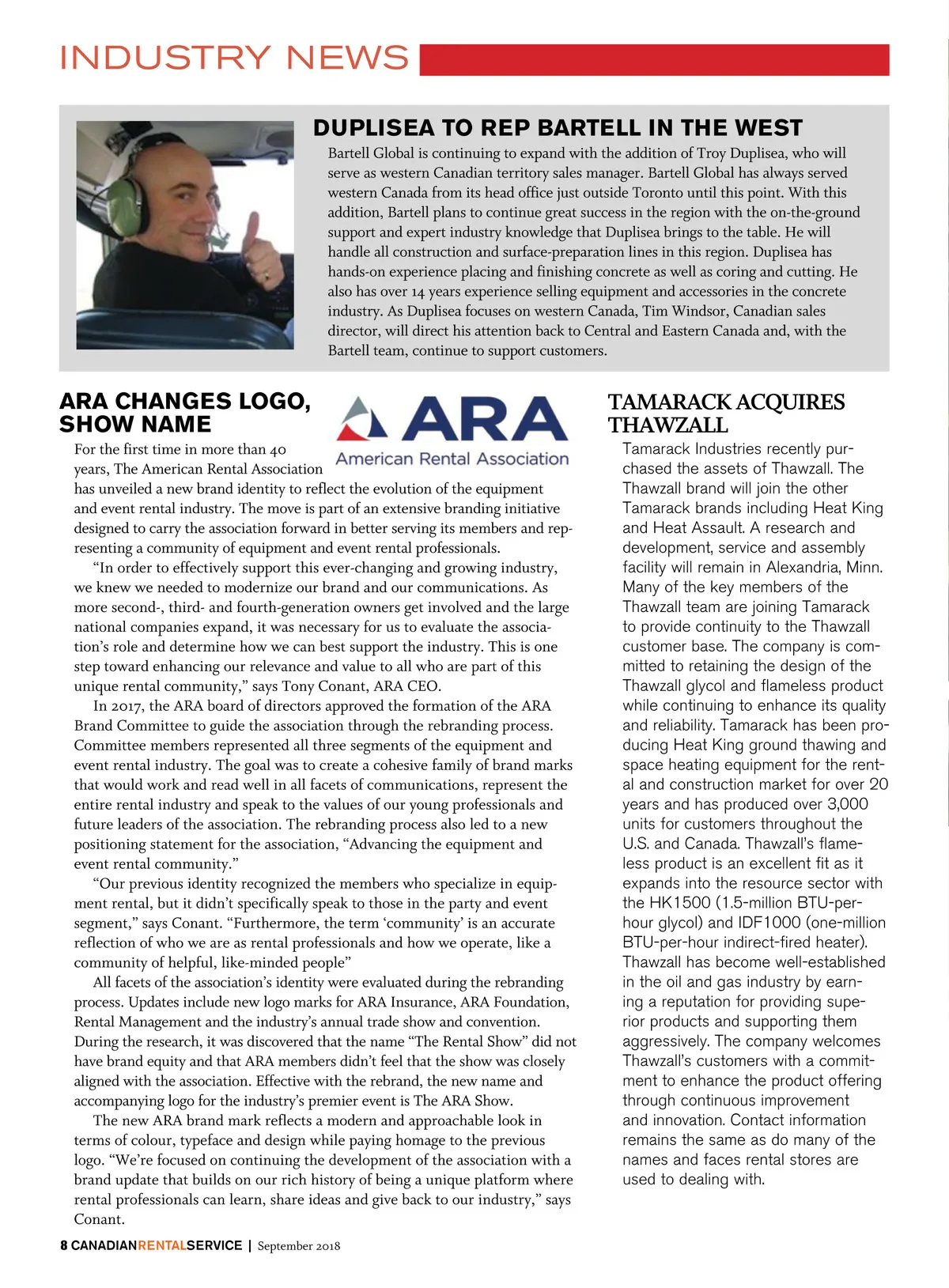 INDUSTRY NEWS

DUPLISEA TO REP BARTELL IN THE WEST

Bartell Global is continuing to expand with the addition of Troy Duplisea, who will serve as western Canadian territory sales manager. Bartell Global has always served western Canada from its head office just outside Toronto until this point. With this addition, Bartell plans to continue great success in the region with the on-the-ground support and expert industry knowledge that Duplisea brings to the table. He will handle all construction and surface-preparation lines in this region. Duplisea has hands-on experience placing and finishing concrete as well as coring and cutting. He also has over 14 years experience selling equipment and accessories in the concrete industry. As Duplisea focuses on western Canada, Tim Windsor, Canadian sales director, will direct his attention back to Central and Eastern Canada and, with the Bartell team, continue to support customers.

ARA CHANGES LOGO, SHOW NAME

ARA
American Rental Association

For the first time in more than 40 years, The American Rental Association has unveiled a new brand identity to reflect the evolution of the equipment and event rental industry. The move is part of an extensive branding initiative designed to carry the association forward in better serving its members and representing a community of equipment and event rental professionals.

“In order to effectively support this ever-changing and growing industry, we knew we needed to modernize our brand and our communications. As more second-, third- and fourth-generation owners get involved and the large national companies expand, it was necessary for us to evaluate the association’s role and determine how we can best support the industry. This is one step toward enhancing our relevance and value to all who are part of this unique rental community,” says Tony Conant, ARA CEO.

In 2017, the ARA board of directors approved the formation of the ARA Brand Committee to guide the association through the rebranding process. Committee members represented all three segments of the equipment and event rental industry. The goal was to create a cohesive family of brand marks that would work and read well in all facets of communications, represent the entire rental industry and speak to the values of our young professionals and future leaders of the association. The rebranding process also led to a new positioning statement for the association, “Advancing the equipment and event rental community.”

“Our previous identity recognized the members who specialize in equipment rental, but it didn’t specifically speak to those in the party and event segment,” says Conant. “Furthermore, the term ‘community’ is an accurate reflection of who we are as rental professionals and how we operate, like a community of helpful, like-minded people”

All facets of the association’s identity were evaluated during the rebranding process. Updates include new logo marks for ARA Insurance, ARA Foundation, Rental Management and the industry’s annual trade show and convention. During the research, it was discovered that the name “The Rental Show” did not have brand equity and that ARA members didn’t feel that the show was closely aligned with the association. Effective with the rebrand, the new name and accompanying logo for the industry’s premier event is The ARA Show.

The new ARA brand mark reflects a modern and approachable look in terms of colour, typeface and design while paying homage to the previous logo. “We’re focused on continuing the development of the association with a brand update that builds on our rich history of being a unique platform where rental professionals can learn, share ideas and give back to our industry,” says Conant.

TAMARACK ACQUIRES THAWZALL

Tamarack Industries recently purchased the assets of Thawzall. The Thawzall brand will join the other Tamarack brands including Heat King and Heat Assault. A research and development, service and assembly facility will remain in Alexandria, Minn. Many of the key members of the Thawzall team are joining Tamarack to provide continuity to the Thawzall customer base. The company is committed to retaining the design of the Thawzall glycol and flameless product while continuing to enhance its quality and reliability. Tamarack has been producing Heat King ground thawing and space heating equipment for the rental and construction market for over 20 years and has produced over 3,000 units for customers throughout the U.S. and Canada. Thawzall’s flameless product is an excellent fit as it expands into the resource sector with the HK1500 (1.5-million BTU-per-hour glycol) and IDF1000 (one-million BTU-per-hour indirect-fired heater). Thawzall has become well-established in the oil and gas industry by earning a reputation for providing superior products and supporting them aggressively. The company welcomes Thawzall’s customers with a commitment to enhance the product offering through continuous improvement and innovation. Contact information remains the same as do many of the names and faces rental stores are used to dealing with.

8 CANADIANRENTALSERVICE | September 2018